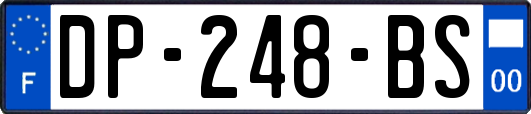 F
DP-248-BS
00